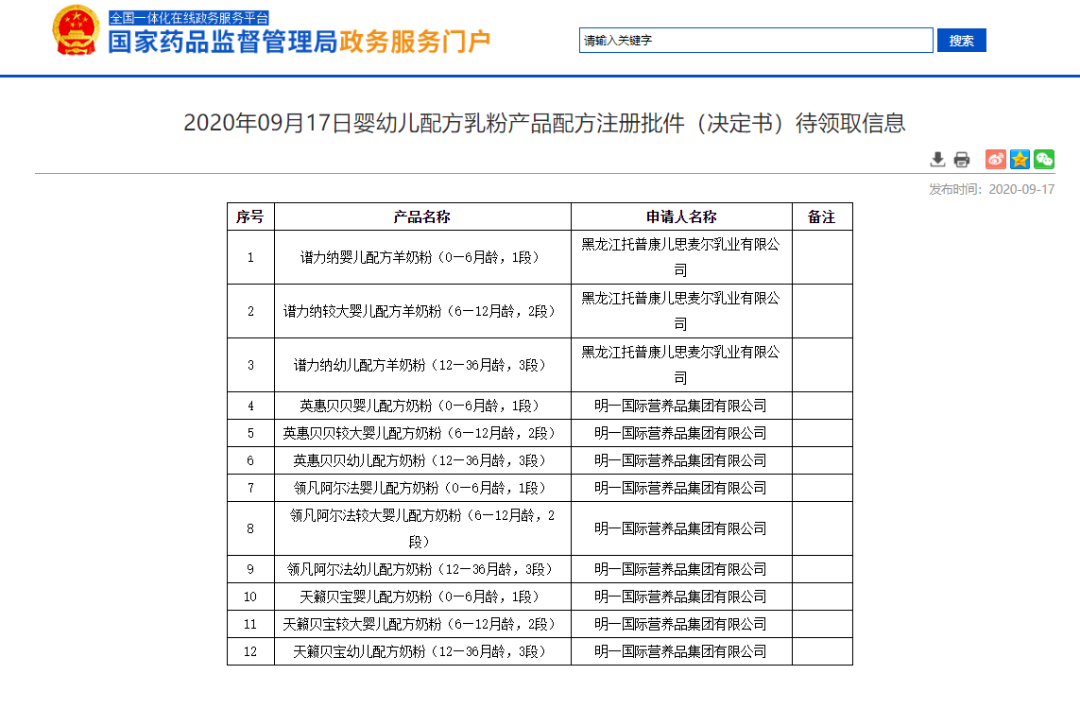 全国一体化在线政务服务平台
国家药品监督管理局政务服务门户

请输入关键字
搜索

2020年09月17日婴幼儿配方乳粉产品配方注册批件（决定书）待领取信息

发布时间：2020-09-17

| 序号 | 产品名称 | 申请人名称 | 备注 |
|---|---|---|---|
| 1 | 谱力纳婴儿配方羊奶粉（0—6月龄，1段） | 黑龙江托普康儿思麦尔乳业有限公司 | |
| 2 | 谱力纳较大婴儿配方羊奶粉（6—12月龄，2段） | 黑龙江托普康儿思麦尔乳业有限公司 | |
| 3 | 谱力纳幼儿配方羊奶粉（12—36月龄，3段） | 黑龙江托普康儿思麦尔乳业有限公司 | |
| 4 | 英惠贝贝婴儿配方奶粉（0—6月龄，1段） | 明一国际营养品集团有限公司 | |
| 5 | 英惠贝贝较大婴儿配方奶粉（6—12月龄，2段） | 明一国际营养品集团有限公司 | |
| 6 | 英惠贝贝幼儿配方奶粉（12—36月龄，3段） | 明一国际营养品集团有限公司 | |
| 7 | 领凡阿尔法婴儿配方奶粉（0—6月龄，1段） | 明一国际营养品集团有限公司 | |
| 8 | 领凡阿尔法较大婴儿配方奶粉（6—12月龄，2段） | 明一国际营养品集团有限公司 | |
| 9 | 领凡阿尔法幼儿配方奶粉（12—36月龄，3段） | 明一国际营养品集团有限公司 | |
| 10 | 天籁贝宝婴儿配方奶粉（0—6月龄，1段） | 明一国际营养品集团有限公司 | |
| 11 | 天籁贝宝较大婴儿配方奶粉（6—12月龄，2段） | 明一国际营养品集团有限公司 | |
| 12 | 天籁贝宝幼儿配方奶粉（12—36月龄，3段） | 明一国际营养品集团有限公司 | |